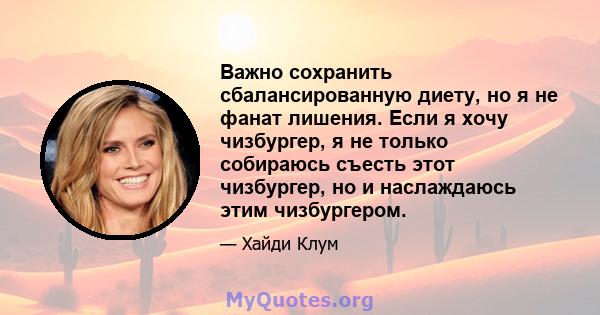 Важно сохранить сбалансированную диету, но я не фанат лишения. Если я хочу чизбургер, я не только собираюсь съесть этот чизбургер, но и наслаждаюсь этим чизбургером.

— Хайди Клум

MyQuotes.org